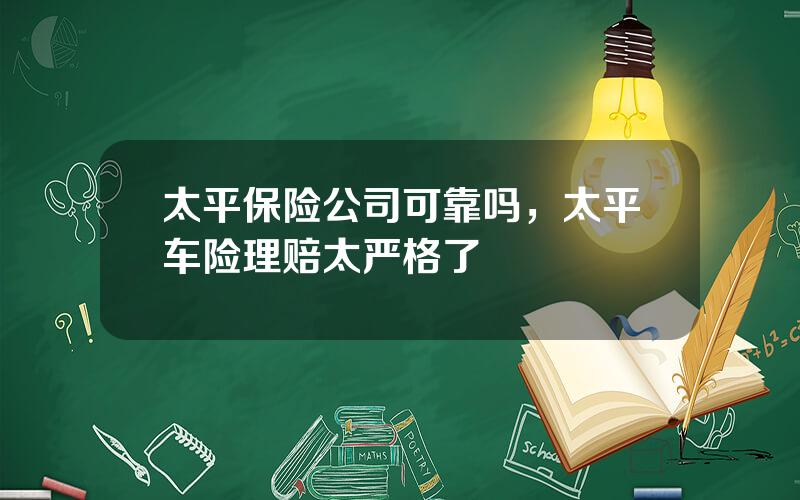 太平保险公司可靠吗，太平车险理赔太严格了

?!

?!

MATHS

POETRY

school

$a^2+b^2=c^2$